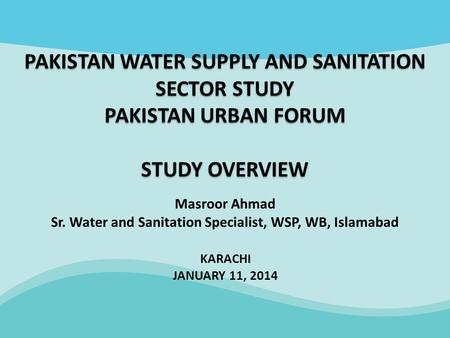 PAKISTAN WATER SUPPLY AND SANITATION SECTOR STUDY
PAKISTAN URBAN FORUM

STUDY OVERVIEW

Masroor Ahmad
Sr. Water and Sanitation Specialist, WSP, WB, Islamabad

KARACHI
JANUARY 11, 2014